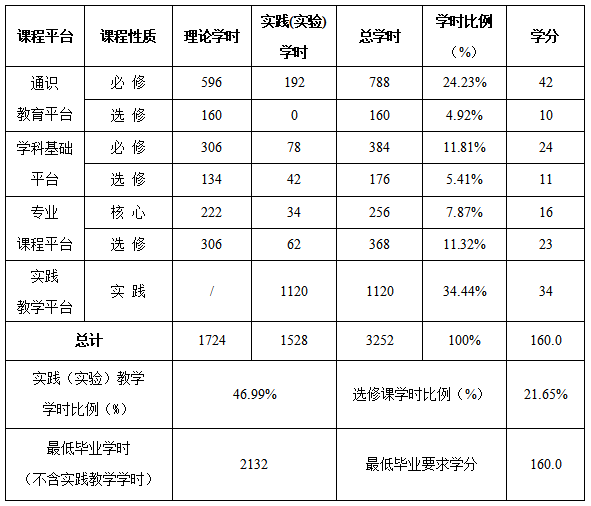 | 课程平台 | 课程性质 | 理论学时 | 实践(实验)学时 | 总学时 | 学时比例（%） | 学分 |
|---|---|---|---|---|---|---|
| 通识教育平台 | 必修 | 596 | 192 | 788 | 24.23% | 42 |
|  | 选修 | 160 | 0 | 160 | 4.92% | 10 |
| 学科基础平台 | 必修 | 306 | 78 | 384 | 11.81% | 24 |
|  | 选修 | 134 | 42 | 176 | 5.41% | 11 |
| 专业课程平台 | 核心 | 222 | 34 | 256 | 7.87% | 16 |
|  | 选修 | 306 | 62 | 368 | 11.32% | 23 |
| 实践教学平台 | 实践 | / | 1120 | 1120 | 34.44% | 34 |
| 总计 |  | 1724 | 1528 | 3252 | 100% | 160.0 |
| 实践（实验）教学学时比例（%） |  | 46.99% |  | 选修课学时比例（%） |  | 21.65% |
| 最低毕业学时（不含实践教学学时） |  | 2132 |  | 最低毕业要求学分 |  | 160.0 |